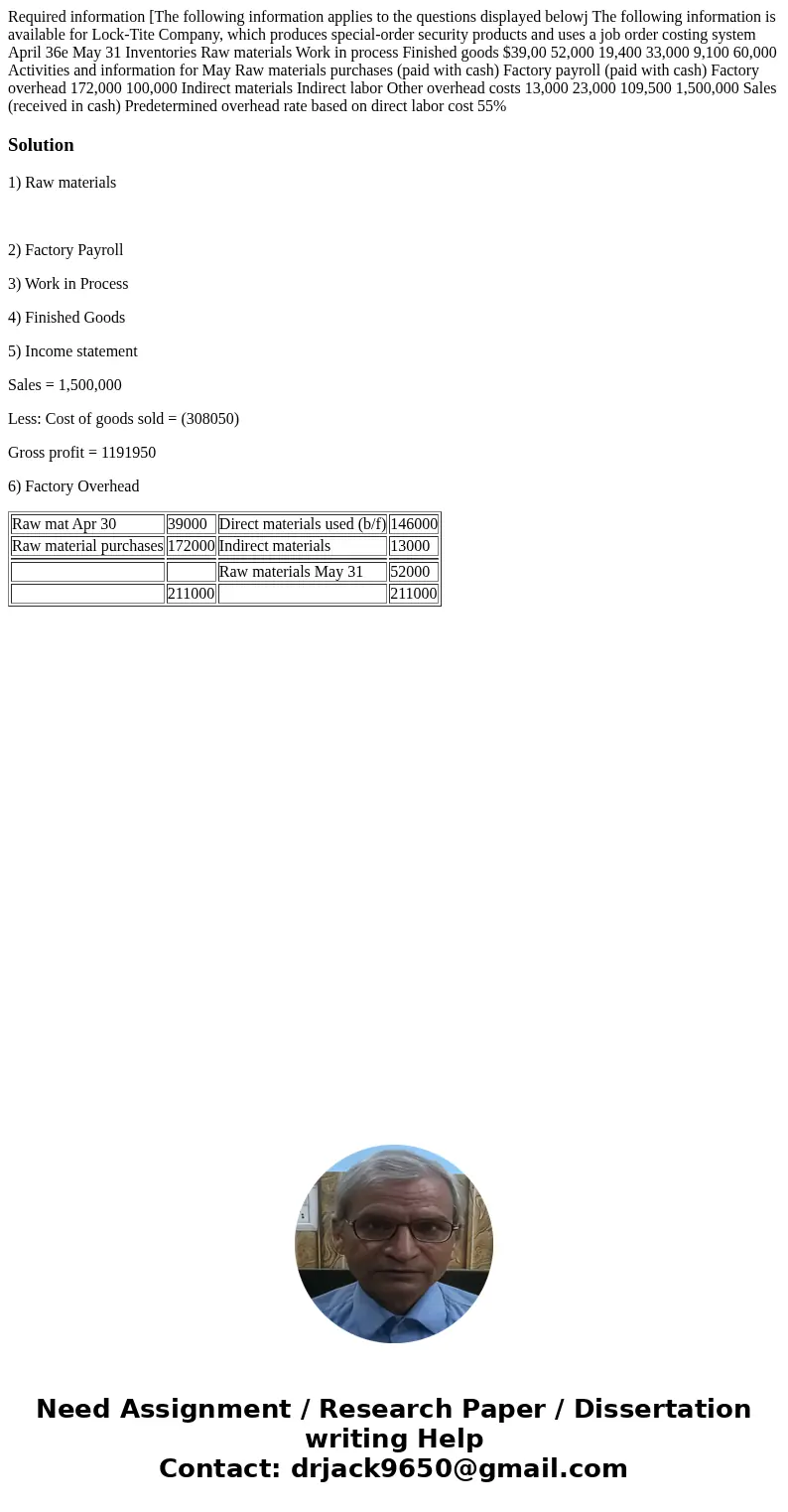 Required information [The following information applies to the questions displayed belowj The following information is available for Lock-Tite Company, which produces special-order security products and uses a job order costing system April 36e May 31 Inventories Raw materials Work in process Finished goods $39,00 52,000 19,400 33,000 9,100 60,000 Activities and information for May Raw materials purchases (paid with cash) Factory payroll (paid with cash) Factory overhead 172,000 100,000 Indirect materials Indirect labor Other overhead costs 13,000 23,000 109,500 1,500,000 Sales (received in cash) Predetermined overhead rate based on direct labor cost 55%

Solution

1) Raw materials

2) Factory Payroll

3) Work in Process

4) Finished Goods

5) Income statement

Sales = 1,500,000

Less: Cost of goods sold = (308050)

Gross profit = 1191950

6) Factory Overhead

| Raw mat Apr 30 | 39000 | Direct materials used (b/f) | 146000 |
|---|---|---|---|
| Raw material purchases | 172000 | Indirect materials | 13000 |
| | | Raw materials May 31 | 52000 |
| | 211000 | | 211000 |

Need Assignment / Research Paper / Dissertation writing Help
Contact: drjack9650@gmail.com